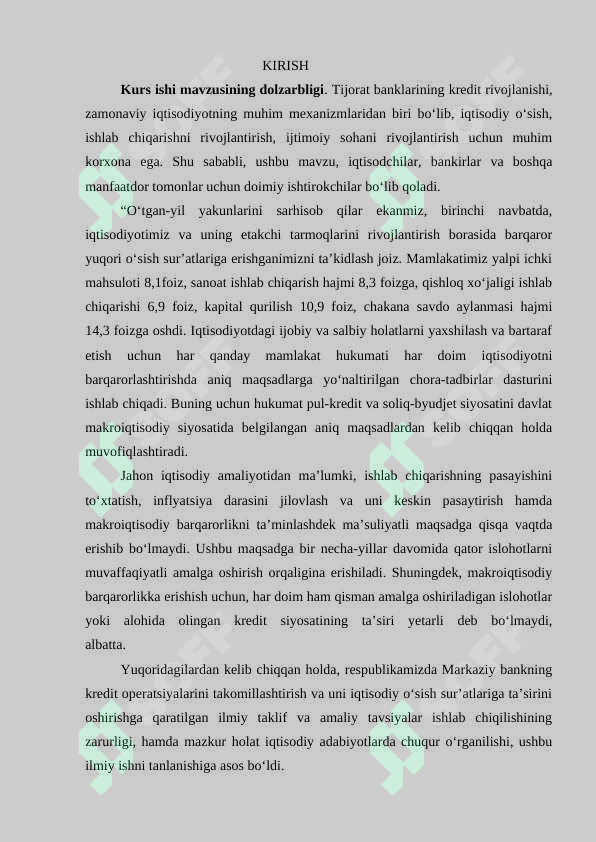 KIRISH

Kurs ishi mavzusining dolzarbligi. Tijorat banklarining kredit rivojlanishi, zamonaviy iqtisodiyotning muhim mexanizmlaridan biri bo'lib, iqtisodiy o'sish, ishlab chiqarishni rivojlantirish, ijtimoiy sohani rivojlantirish uchun muhim korxona ega. Shu sababli, ushbu mavzu, iqtisodchilar, bankirlar va boshqa manfaatdor tomonlar uchun doimiy ishtirokchilar bo'lib qoladi.

"O'tgan-yil yakunlarini sarhisob qilar ekanmiz, birinchi navbatda, iqtisodiyotimiz va uning etakchi tarmoqlarini rivojlantirish borasida barqaror yuqori o'sish sur'atlariga erishganimizni ta'kidlash joiz. Mamlakatimiz yalpi ichki mahsuloti 8,1foiz, sanoat ishlab chiqarish hajmi 8,3 foizga, qishloq xo'jaligi ishlab chiqarishi 6,9 foiz, kapital qurilish 10,9 foiz, chakana savdo aylanmasi hajmi 14,3 foizga oshdi. Iqtisodiyotdagi ijobiy va salbiy holatlarni yaxshilash va bartaraf etish uchun har qanday mamlakat hukumati har doim iqtisodiyotni barqarorlashtirishda aniq maqsadlarga yo'naltirilgan chora-tadbirlar dasturini ishlab chiqadi. Buning uchun hukumat pul-kredit va soliq-byudjet siyosatini davlat makroiqtisodiy siyosatida belgilangan aniq maqsadlardan kelib chiqqan holda muvofiqlashtiradi.

Jahon iqtisodiy amaliyotidan ma'lumki, ishlab chiqarishning pasayishini to'xtatish, inflyatsiya darasini jilovlash va uni keskin pasaytirish hamda makroiqtisodiy barqarorlikni ta'minlashdek ma'suliyatli maqsadga qisqa vaqtda erishib bo'lmaydi. Ushbu maqsadga bir necha-yillar davomida qator islohotlarni muvaffaqiyatli amalga oshirish orqaligina erishiladi. Shuningdek, makroiqtisodiy barqarorlikka erishish uchun, har doim ham qisman amalga oshiriladigan islohotlar yoki alohida olingan kredit siyosatining ta'siri yetarli deb bo'lmaydi, albatta.

Yuqoridagilardan kelib chiqqan holda, respublikamizda Markaziy bankning kredit operatsiyalarini takomillashtirish va uni iqtisodiy o'sish sur'atlariga ta'sirini oshirishga qaratilgan ilmiy taklif va amaliy tavsiyalar ishlab chiqilishining zarurligi, hamda mazkur holat iqtisodiy adabiyotlarda chuqur o'rganilishi, ushbu ilmiy ishni tanlanishiga asos bo'ldi.